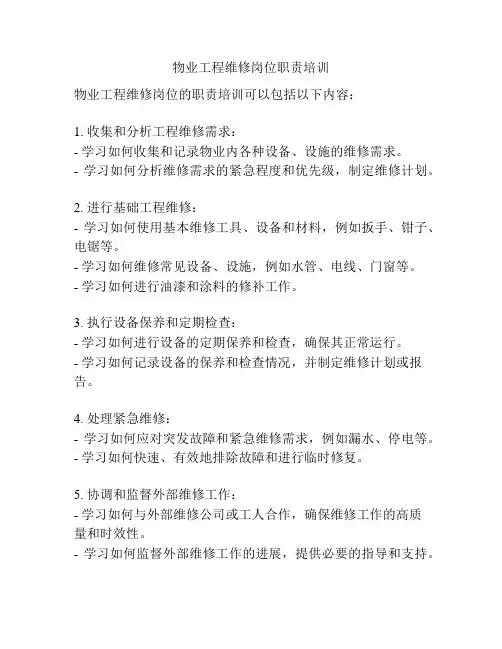 物业工程维修岗位职责培训

物业工程维修岗位的职责培训可以包括以下内容：

1. 收集和分析工程维修需求：
- 学习如何收集和记录物业内各种设备、设施的维修需求。
- 学习如何分析维修需求的紧急程度和优先级，制定维修计划。

2. 进行基础工程维修：
- 学习如何使用基本维修工具、设备和材料，例如扳手、钳子、电锯等。
- 学习如何维修常见设备、设施，例如水管、电线、门窗等。
- 学习如何进行油漆和涂料的修补工作。

3. 执行设备保养和定期检查：
- 学习如何进行设备的定期保养和检查，确保其正常运行。
- 学习如何记录设备的保养和检查情况，并制定维修计划或报告。

4. 处理紧急维修：
- 学习如何应对突发故障和紧急维修需求，例如漏水、停电等。
- 学习如何快速、有效地排除故障和进行临时修复。

5. 协调和监督外部维修工作：
- 学习如何与外部维修公司或工人合作，确保维修工作的高质量和时效性。
- 学习如何监督外部维修工作的进展，提供必要的指导和支持。